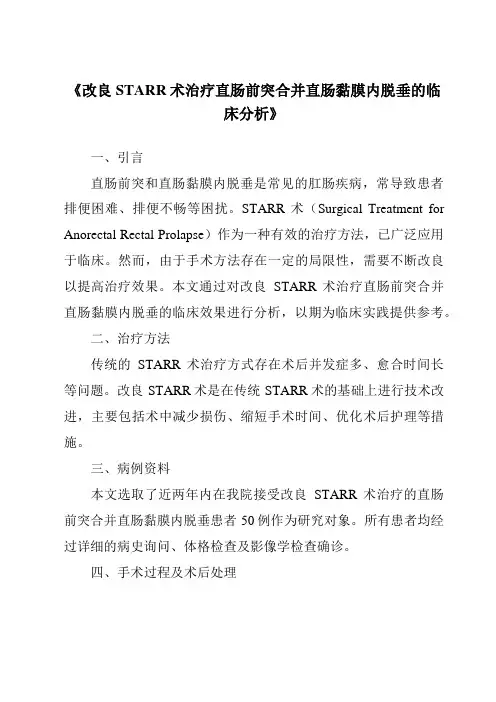 《改良 STARR 术治疗直肠前突合并直肠黏膜内脱垂的临床分析》

一、引言

直肠前突和直肠黏膜内脱垂是常见的肛肠疾病，常导致患者排便困难、排便不畅等困扰。STARR 术（Surgical Treatment for Anorectal Rectal Prolapse）作为一种有效的治疗方法，已广泛应用于临床。然而，由于手术方法存在一定的局限性，需要不断改良以提高治疗效果。本文通过对改良 STARR 术治疗直肠前突合并直肠黏膜内脱垂的临床效果进行分析，以期为临床实践提供参考。

二、治疗方法

传统的 STARR 术治疗方式存在术后并发症多、愈合时间长等问题。改良 STARR 术是在传统 STARR 术的基础上进行技术改进，主要包括术中减少损伤、缩短手术时间、优化术后护理等措施。

三、病例资料

本文选取了近两年内在我院接受改良 STARR 术治疗的直肠前突合并直肠黏膜内脱垂患者 50 例作为研究对象。所有患者均经过详细的病史询问、体格检查及影像学检查确诊。

四、手术过程及术后处理